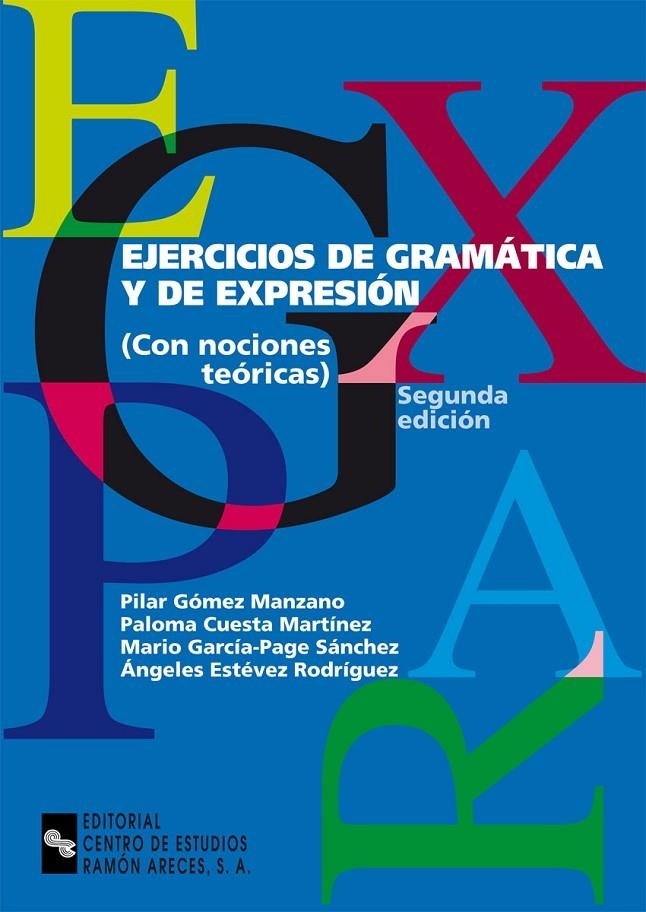 EJERCICIOS DE GRAMÁTICA Y DE EXPRESIÓN

(Con nociones teóricas)

Segunda edición

Pilar Gómez Manzano
Paloma Cuesta Martínez
Mario García-Page Sánchez
Ángeles Estévez Rodríguez

EDITORIAL
CENTRO DE ESTUDIOS
RAMÓN ARECES, S. A.